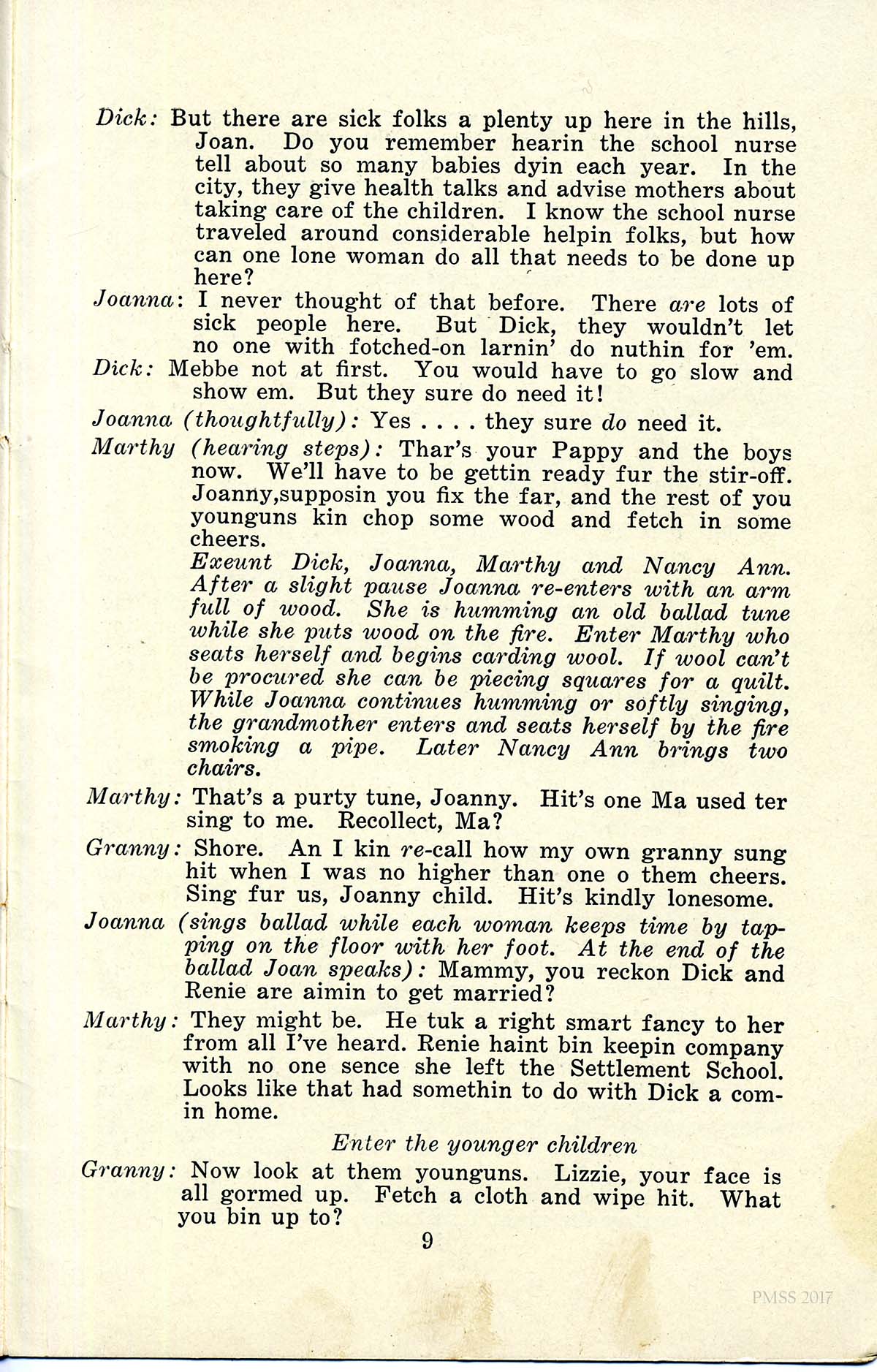 Dick: But there are sick folks a plenty up here in the hills, Joan. Do you remember hearin the school nurse tell about so many babies dyin each year. In the city, they give health talks and advise mothers about taking care of the children. I know the school nurse traveled around considerable helpin folks, but how can one lone woman do all that needs to be done up here?

Joanna: I never thought of that before. There are lots of sick people here. But Dick, they wouldn't let no one with fotched-on larnin' do nuthin for 'em.

Dick: Mebbe not at first. You would have to go slow and show em. But they sure do need it!

Joanna (thoughtfully): Yes . . . . they sure do need it.

Marthy (hearing steps): Thar's your Pappy and the boys now. We'll have to be gettin ready fur the stir-off. Joanny,supposin you fix the far, and the rest of you younguns kin chop some wood and fetch in some cheers.

Exeunt Dick, Joanna, Marthy and Nancy Ann. After a slight pause Joanna re-enters with an arm full of wood. She is humming an old ballad tune while she puts wood on the fire. Enter Marthy who seats herself and begins carding wool. If wool can't be procured she can be piecing squares for a quilt. While Joanna continues humming or softly singing, the grandmother enters and seats herself by the fire smoking a pipe. Later Nancy Ann brings two chairs.

Marthy: That's a purty tune, Joanny. Hit's one Ma used ter sing to me. Recollect, Ma?

Granny: Shore. An I kin re-call how my own granny sung hit when I was no higher than one o them cheers. Sing fur us, Joanny child. Hit's kindly lonesome.

Joanna (sings ballad while each woman keeps time by tapping on the floor with her foot. At the end of the ballad Joan speaks): Mammy, you reckon Dick and Renie are aimin to get married?

Marthy: They might be. He tuk a right smart fancy to her from all I've heard. Renie haint bin keepin company with no one sence she left the Settlement School. Looks like that had somethin to do with Dick a comin home.

Enter the younger children

Granny: Now look at them younguns. Lizzie, your face is all gormed up. Fetch a cloth and wipe hit. What you bin up to?

9

PMSS 2017